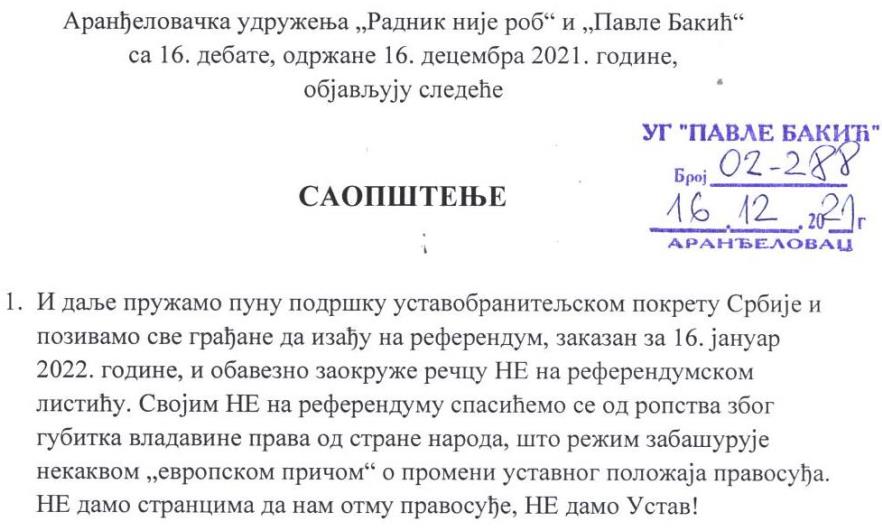 Аранђеловачка удружења „Радник није роб“ и „Павле Бакић“
са 16. дебате, одржане 16. децембра 2021. године,
објављују следеће

УГ "ПАВЛЕ БАКИЋ"
Број 02-288
16.12.2021 г
АРАНЂЕЛОВАЦ

САОПШТЕЊЕ

1. И даље пружамо пуну подршку уставобранитељском покрету Србије и позивамо све грађане да изађу на референдум, заказан за 16. јануар 2022. године, и обавезно заокруже речцу НЕ на референдумском листићу. Својим НЕ на референдуму спасићемо се од ропства због губитка владавине права од стране народа, што режим забашурује некаквом „европском причом“ о промени уставног положаја правосуђа. НЕ дамо странцима да нам отму правосуђе, НЕ дамо Устав!